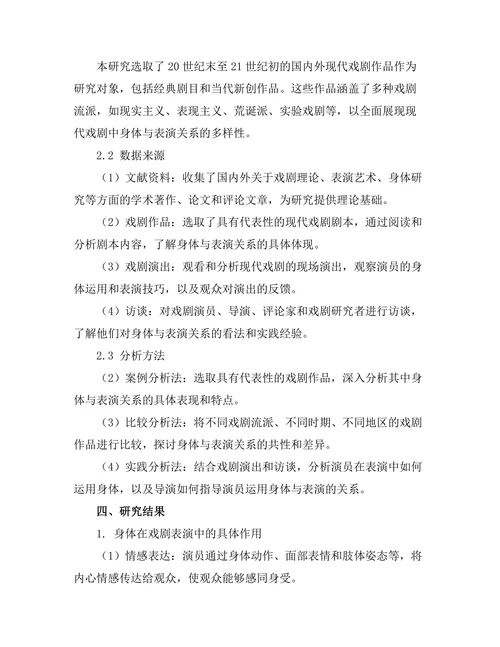 本研究选取了20世纪末至21世纪初的国内外现代戏剧作品作为研究对象，包括经典剧目和当代新创作品。这些作品涵盖了多种戏剧流派，如现实主义、表现主义、荒诞派、实验戏剧等，以全面展现现代戏剧中身体与表演关系的多样性。

2.2 数据来源

（1）文献资料：收集了国内外关于戏剧理论、表演艺术、身体研究等方面的学术著作、论文和评论文章，为研究提供理论基础。

（2）戏剧作品：选取了具有代表性的现代戏剧剧本，通过阅读和分析剧本内容，了解身体与表演关系的具体体现。

（3）戏剧演出：观看和分析现代戏剧的现场演出，观察演员的身体运用和表演技巧，以及观众对演出的反馈。

（4）访谈：对戏剧演员、导演、评论家和戏剧研究者进行访谈，了解他们对身体与表演关系的看法和实践经验。

2.3 分析方法

（2）案例分析法：选取具有代表性的戏剧作品，深入分析其中身体与表演关系的具体表现和特点。

（3）比较分析法：将不同戏剧流派、不同时期、不同地区的戏剧作品进行比较，探讨身体与表演关系的共性和差异。

（4）实践分析法：结合戏剧演出和访谈，分析演员在表演中如何运用身体，以及导演如何指导演员运用身体与表演的关系。

四、研究结果

1. 身体在戏剧表演中的具体作用

（1）情感表达：演员通过身体动作、面部表情和肢体姿态等，将内心情感传达给观众，使观众能够感同身受。